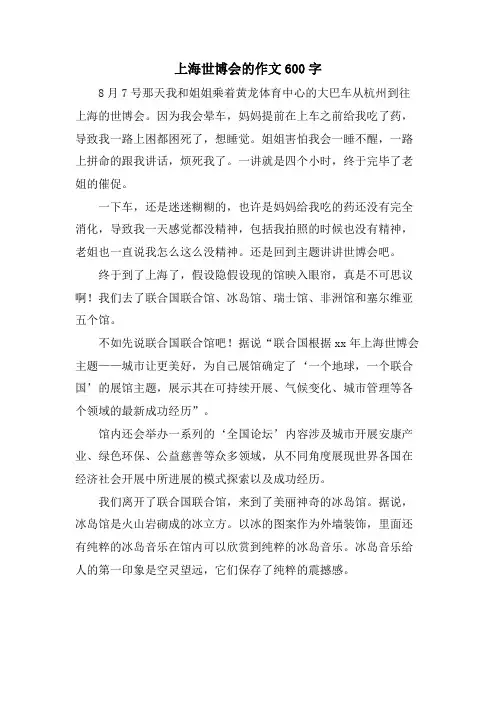 上海世博会的作文600字

8月7号那天我和姐姐乘着黄龙体育中心的大巴车从杭州到往上海的世博会。因为我会晕车，妈妈提前在上车之前给我吃了药，导致我一路上困都困死了，想睡觉。姐姐害怕我会一睡不醒，一路上拼命的跟我讲话，烦死我了。一讲就是四个小时，终于完毕了老姐的催促。

一下车，还是迷迷糊糊的，也许是妈妈给我吃的药还没有完全消化，导致我一天感觉都没精神，包括我拍照的时候也没有精神，老姐也一直说我怎么这么没精神。还是回到主题讲讲世博会吧。

终于到了上海了，假设隐假设现的馆映入眼帘，真是不可思议啊！我们去了联合国联合馆、冰岛馆、瑞士馆、非洲馆和塞尔维亚五个馆。

不如先说联合国联合馆吧！据说“联合国根据xx年上海世博会主题——城市让更美好，为自己展馆确定了‘一个地球，一个联合国’的展馆主题，展示其在可持续开展、气候变化、城市管理等各个领域的最新成功经历”。

馆内还会举办一系列的‘全国论坛’内容涉及城市开展安康产业、绿色环保、公益慈善等众多领域，从不同角度展现世界各国在经济社会开展中所进展的模式探索以及成功经历。

我们离开了联合国联合馆，来到了美丽神奇的冰岛馆。据说，冰岛馆是火山岩砌成的冰立方。以冰的图案作为外墙装饰，里面还有纯粹的冰岛音乐在馆内可以欣赏到纯粹的冰岛音乐。冰岛音乐给人的第一印象是空灵望远，它们保存了纯粹的震撼感。